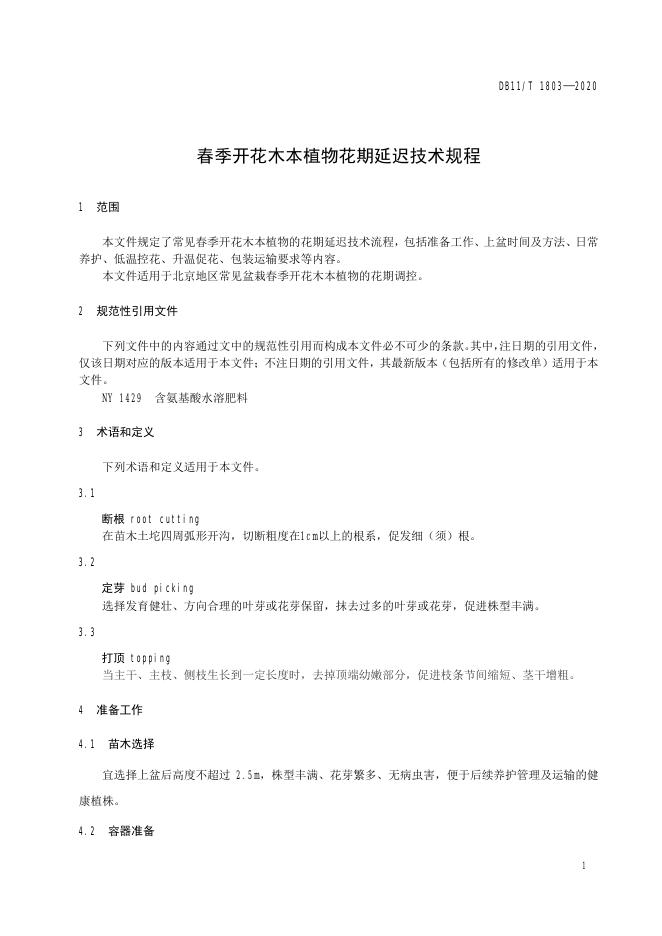 DB11/T 1803—2020

春季开花木本植物花期延迟技术规程

1 范围

本文件规定了常见春季开花木本植物的花期延迟技术流程，包括准备工作、上盆时间及方法、日常养护、低温控花、升温促花、包装运输要求等内容。
本文件适用于北京地区常见盆栽春季开花木本植物的花期调控。

2 规范性引用文件

下列文件中的内容通过文中的规范性引用而构成本文件必不可少的条款。其中，注日期的引用文件，仅该日期对应的版本适用于本文件；不注日期的引用文件，其最新版本（包括所有的修改单）适用于本文件。
NY 1429 含氨基酸水溶肥料

3 术语和定义

下列术语和定义适用于本文件。

3.1

断根 root cutting
在苗木土坨四周弧形开沟，切断粗度在1cm以上的根系，促发细（须）根。

3.2

定芽 bud picking
选择发育健壮、方向合理的叶芽或花芽保留，抹去过多的叶芽或花芽，促进株型丰满。

3.3

打顶 topping
当主干、主枝、侧枝生长到一定长度时，去掉顶端幼嫩部分，促进枝条节间缩短、茎干增粗。

4 准备工作

4.1 苗木选择

宜选择上盆后高度不超过 2.5m，株型丰满、花芽繁多、无病虫害，便于后续养护管理及运输的健康植株。

4.2 容器准备

1